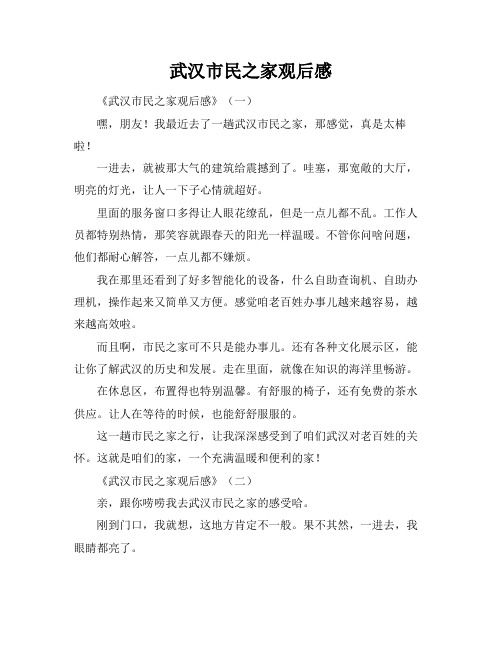 武汉市民之家观后感

《武汉市民之家观后感》（一）

嘿，朋友！我最近去了一趟武汉市民之家，那感觉，真是太棒啦！

一进去，就被那大气的建筑给震撼到了。哇塞，那宽敞的大厅，明亮的灯光，让人一下子心情就超好。

里面的服务窗口多得让人眼花缭乱，但是一点儿都不乱。工作人员都特别热情，那笑容就跟春天的阳光一样温暖。不管你问啥问题，他们都耐心解答，一点儿都不嫌烦。

我在那里还看到了好多智能化的设备，什么自助查询机、自助办理机，操作起来又简单又方便。感觉咱老百姓办事儿越来越容易，越来越高效啦。

而且啊，市民之家可不只是能办事儿。还有各种文化展示区，能让你了解武汉的历史和发展。走在里面，就像在知识的海洋里畅游。

在休息区，布置得也特别温馨。有舒服的椅子，还有免费的茶水供应。让人在等待的时候，也能舒舒服服的。

这一趟市民之家之行，让我深深感受到了咱们武汉对老百姓的关怀。这就是咱们的家，一个充满温暖和便利的家！

《武汉市民之家观后感》（二）

亲，跟你唠唠我去武汉市民之家的感受哈。

刚到门口，我就想，这地方肯定不一般。果不其然，一进去，我眼睛都亮了。